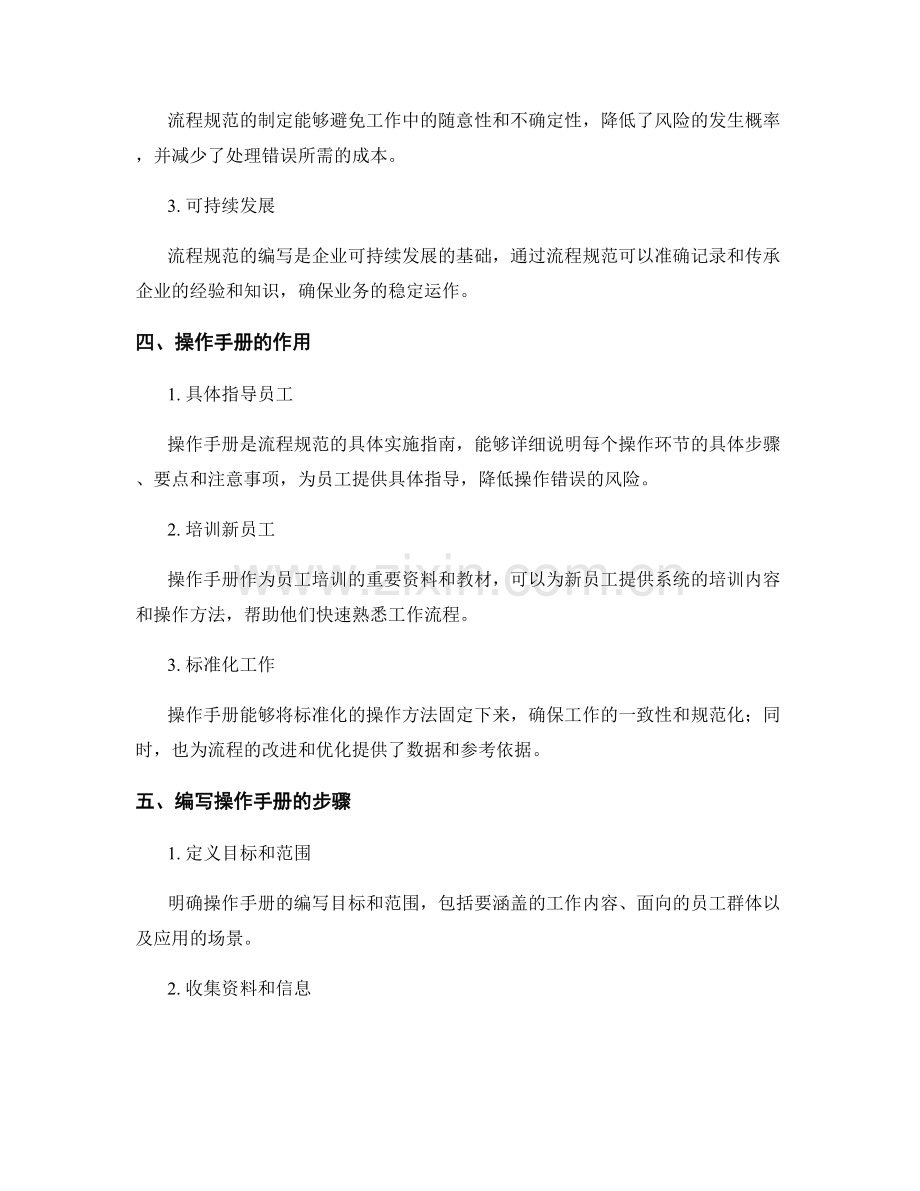 流程规范的制定能够避免工作中的随意性和不确定性，降低了风险的发生概率，并减少了处理错误所需的成本。

3.可持续发展

流程规范的编写是企业可持续发展的基础，通过流程规范可以准确记录和传承企业的经验和知识，确保业务的稳定运作。

四、操作手册的作用

1.具体指导员工

操作手册是流程规范的具体实施指南，能够详细说明每个操作环节的具体步骤、要点和注意事项，为员工提供具体指导，降低操作错误的风险。

2.培训新员工

操作手册作为员工培训的重要资料和教材，可以为新员工提供系统的培训内容和操作方法，帮助他们快速熟悉工作流程。

3.标准化工作

操作手册能够将标准化的操作方法固定下来，确保工作的一致性和规范化；同时，也为流程的改进和优化提供了数据和参考依据。

五、编写操作手册的步骤

1.定义目标和范围

明确操作手册的编写目标和范围，包括要涵盖的工作内容、面向的员工群体以及应用的场景。

2.收集资料和信息

www.zixin.com.cn